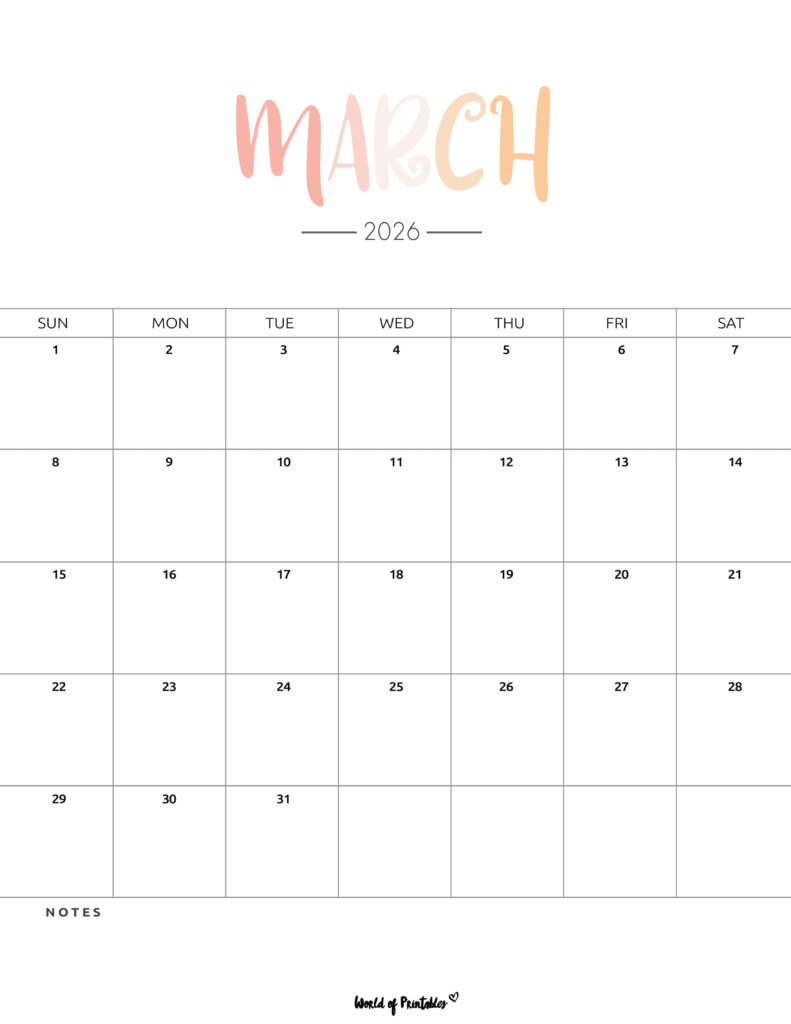 MARCH

2026

| SUN | MON | TUE | WED | THU | FRI | SAT |
|---|---|---|---|---|---|---|
| 1 | 2 | 3 | 4 | 5 | 6 | 7 |
| 8 | 9 | 10 | 11 | 12 | 13 | 14 |
| 15 | 16 | 17 | 18 | 19 | 20 | 21 |
| 22 | 23 | 24 | 25 | 26 | 27 | 28 |
| 29 | 30 | 31 | | | | |

NOTES

World of Printables